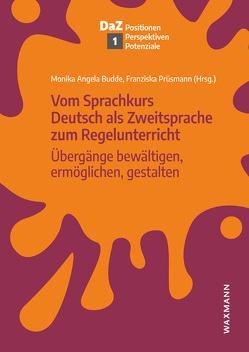 DaZ Positionen
1 Perspektiven
Potenziale

Monika Angela Budde, Franziska Prüsmann (Hrsg.)

Vom Sprachkurs Deutsch als Zweitsprache zum Regelunterricht

Übergänge bewältigen, ermöglichen, gestalten

WAXMANN